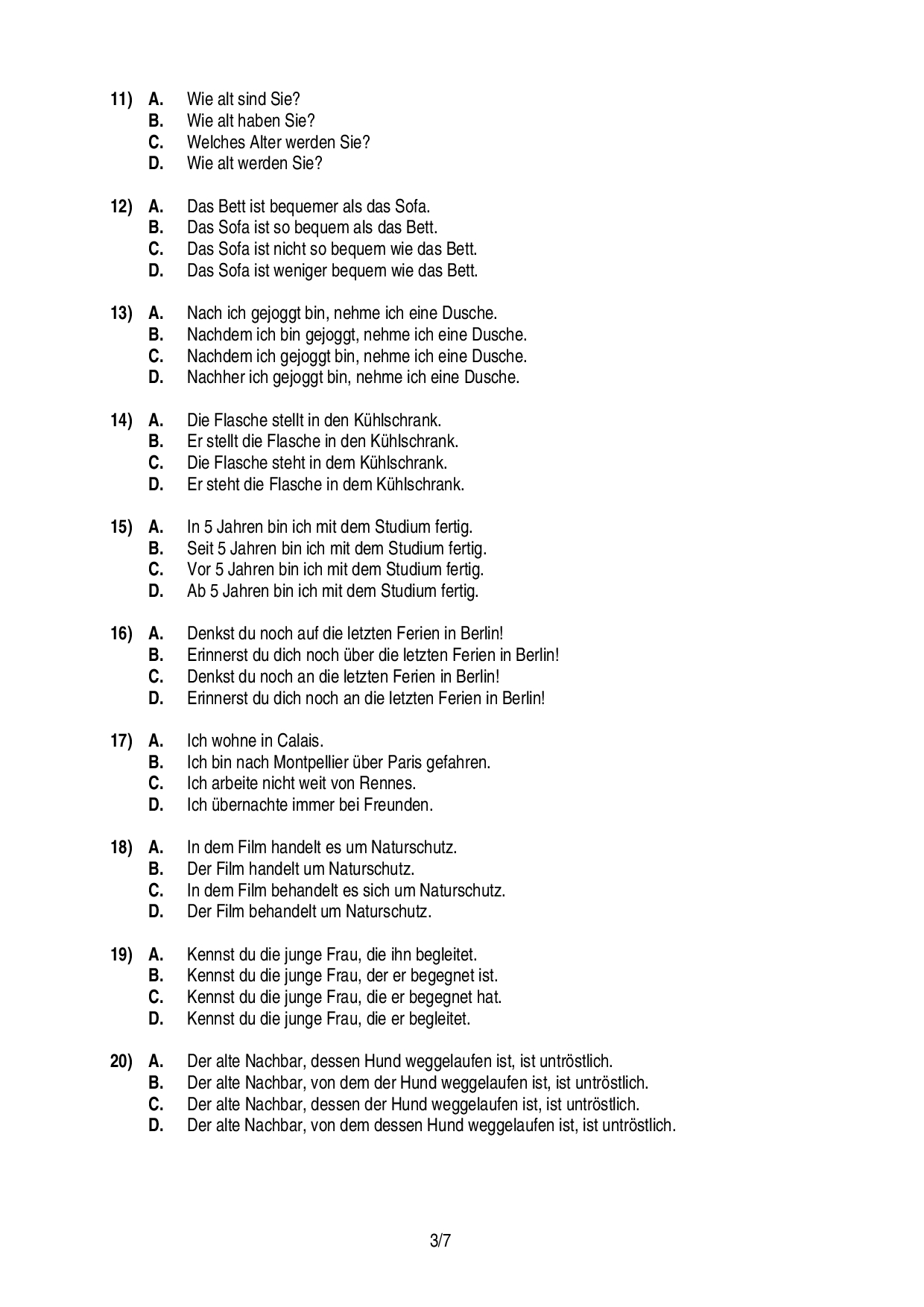 11) A. Wie alt sind Sie?
B. Wie alt haben Sie?
C. Welches Alter werden Sie?
D. Wie alt werden Sie?

12) A. Das Bett ist bequemer als das Sofa.
B. Das Sofa ist so bequem als das Bett.
C. Das Sofa ist nicht so bequem wie das Bett.
D. Das Sofa ist weniger bequem wie das Bett.

13) A. Nach ich gejoggt bin, nehme ich eine Dusche.
B. Nachdem ich bin gejoggt, nehme ich eine Dusche.
C. Nachdem ich gejoggt bin, nehme ich eine Dusche.
D. Nachher ich gejoggt bin, nehme ich eine Dusche.

14) A. Die Flasche stellt in den Kühlschrank.
B. Er stellt die Flasche in den Kühlschrank.
C. Die Flasche steht in dem Kühlschrank.
D. Er steht die Flasche in dem Kühlschrank.

15) A. In 5 Jahren bin ich mit dem Studium fertig.
B. Seit 5 Jahren bin ich mit dem Studium fertig.
C. Vor 5 Jahren bin ich mit dem Studium fertig.
D. Ab 5 Jahren bin ich mit dem Studium fertig.

16) A. Denkst du noch auf die letzten Ferien in Berlin!
B. Erinnerst du dich noch über die letzten Ferien in Berlin!
C. Denkst du noch an die letzten Ferien in Berlin!
D. Erinnerst du dich noch an die letzten Ferien in Berlin!

17) A. Ich wohne in Calais.
B. Ich bin nach Montpellier über Paris gefahren.
C. Ich arbeite nicht weit von Rennes.
D. Ich übernachte immer bei Freunden.

18) A. In dem Film handelt es um Naturschutz.
B. Der Film handelt um Naturschutz.
C. In dem Film behandelt es sich um Naturschutz.
D. Der Film behandelt um Naturschutz.

19) A. Kennst du die junge Frau, die ihn begleitet.
B. Kennst du die junge Frau, der er begegnet ist.
C. Kennst du die junge Frau, die er begegnet hat.
D. Kennst du die junge Frau, die er begleitet.

20) A. Der alte Nachbar, dessen Hund weggelaufen ist, ist untröstlich.
B. Der alte Nachbar, von dem der Hund weggelaufen ist, ist untröstlich.
C. Der alte Nachbar, dessen der Hund weggelaufen ist, ist untröstlich.
D. Der alte Nachbar, von dem dessen Hund weggelaufen ist, ist untröstlich.

3/7